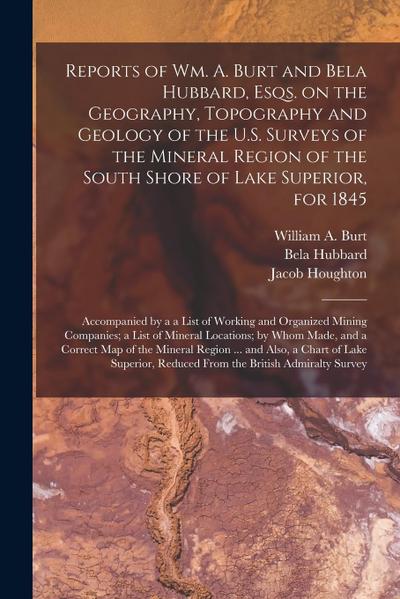 Reports of Wm. A. Burt and Bela Hubbard, Esqs. on the Geography, Topography and Geology of the U.S. Surveys of the Mineral Region of the South Shore of Lake Superior, for 1845

William A. Burt
Bela Hubbard
Jacob Houghton

Accompanied by a a List of Working and Organized Mining Companies; a List of Mineral Locations; by Whom Made, and a Correct Map of the Mineral Region ... and Also, a Chart of Lake Superior, Reduced From the British Admiralty Survey